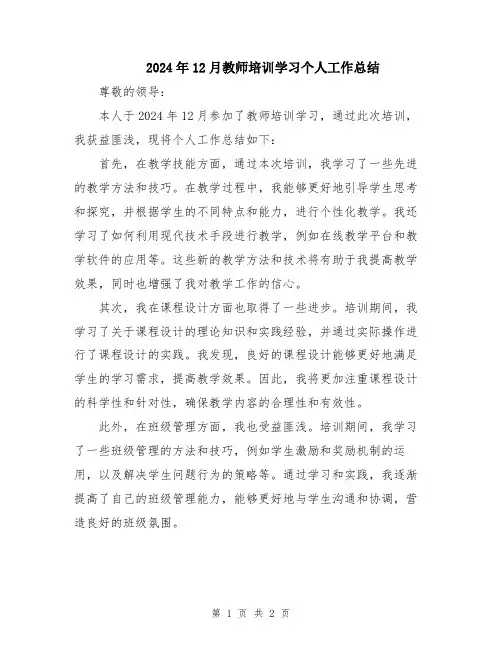 2024年12月教师培训学习个人工作总结

尊敬的领导：

本人于2024年12月参加了教师培训学习，通过此次培训，我获益匪浅，现将个人工作总结如下：

首先，在教学技能方面，通过本次培训，我学习了一些先进的教学方法和技巧。在教学过程中，我能够更好地引导学生思考和探究，并根据学生的不同特点和能力，进行个性化教学。我还学习了如何利用现代技术手段进行教学，例如在线教学平台和教学软件的应用等。这些新的教学方法和技术将有助于我提高教学效果，同时也增强了我对教学工作的信心。

其次，我在课程设计方面也取得了一些进步。培训期间，我学习了关于课程设计的理论知识和实践经验，并通过实际操作进行了课程设计的实践。我发现，良好的课程设计能够更好地满足学生的学习需求，提高教学效果。因此，我将更加注重课程设计的科学性和针对性，确保教学内容的合理性和有效性。

此外，在班级管理方面，我也受益匪浅。培训期间，我学习了一些班级管理的方法和技巧，例如学生激励和奖励机制的运用，以及解决学生问题行为的策略等。通过学习和实践，我逐渐提高了自己的班级管理能力，能够更好地与学生沟通和协调，营造良好的班级氛围。

第 1 页 共 2 页